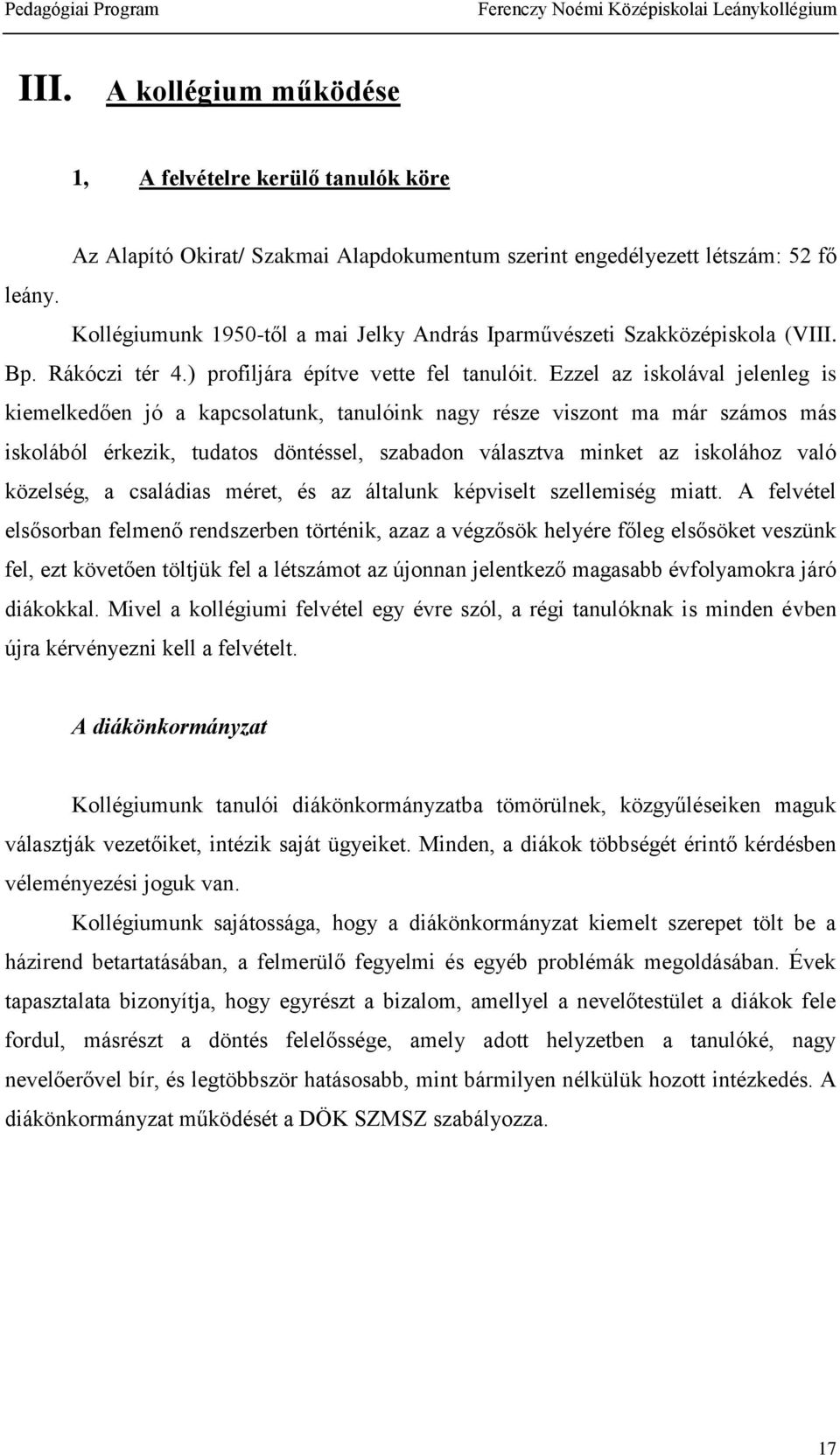 Pedagógiai Program Ferenczy Noémi Középiskolai Leánykollégium

III. A kollégium működése

1, A felvételre kerülő tanulók köre

Az Alapító Okirat/ Szakmai Alapdokumentum szerint engedélyezett létszám: 52 fő leány.

Kollégiumunk 1950-től a mai Jelky András Iparművészeti Szakközépiskola (VIII. Bp. Rákóczi tér 4.) profiljára építve vette fel tanulóit. Ezzel az iskolával jelenleg is kiemelkedően jó a kapcsolatunk, tanulóink nagy része viszont ma már számos más iskolából érkezik, tudatos döntéssel, szabadon választva minket az iskolához való közelség, a családias méret, és az általunk képviselt szellemiség miatt. A felvétel elsősorban felmenő rendszerben történik, azaz a végzősök helyére főleg elsősöket veszünk fel, ezt követően töltjük fel a létszámot az újonnan jelentkező magasabb évfolyamokra járó diákokkal. Mivel a kollégiumi felvétel egy évre szól, a régi tanulóknak is minden évben újra kérvényezni kell a felvételt.

A diákönkormányzat

Kollégiumunk tanulói diákönkormányzatba tömörülnek, közgyűléseiken maguk választják vezetőiket, intézik saját ügyeiket. Minden, a diákok többségét érintő kérdésben véleményezési joguk van.

Kollégiumunk sajátossága, hogy a diákönkormányzat kiemelt szerepet tölt be a házirend betartatásában, a felmerülő fegyelmi és egyéb problémák megoldásában. Évek tapasztalata bizonyítja, hogy egyrészt a bizalom, amellyel a nevelőtestület a diákok fele fordul, másrészt a döntés felelőssége, amely adott helyzetben a tanulóké, nagy nevelőerővel bír, és legtöbbször hatásosabb, mint bármilyen nélkülük hozott intézkedés. A diákönkormányzat működését a DÖK SZMSZ szabályozza.

17